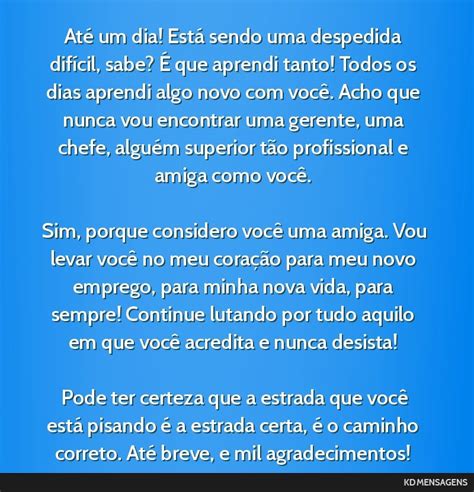 Até um dia! Está sendo uma despedida difícil, sabe? É que aprendi tanto! Todos os dias aprendi algo novo com você. Acho que nunca vou encontrar uma gerente, uma chefe, alguém superior tão profissional e amiga como você.

Sim, porque considero você uma amiga. Vou levar você no meu coração para meu novo emprego, para minha nova vida, para sempre! Continue lutando por tudo aquilo em que você acredita e nunca desista!

Pode ter certeza que a estrada que você está pisando é a estrada certa, é o caminho correto. Até breve, e mil agradecimentos!

KD MENSAGENS